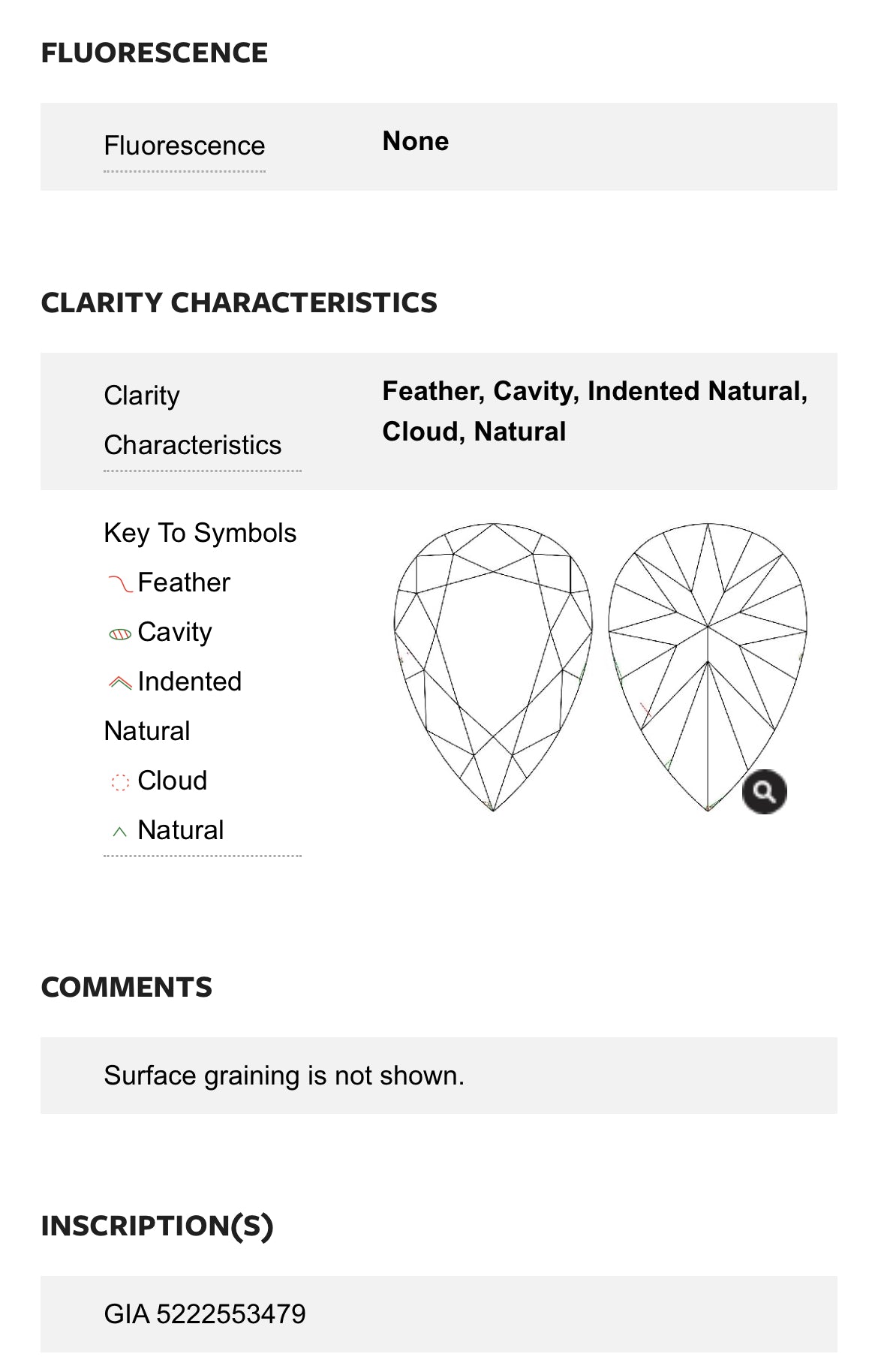 FLUORESCENCE

Fluorescence None

CLARITY CHARACTERISTICS

Clarity Characteristics Feather, Cavity, Indented Natural, Cloud, Natural

Key To Symbols
Feather
Cavity
Indented Natural
Cloud
Natural

COMMENTS

Surface graining is not shown.

INSCRIPTION(S)

GIA 5222553479